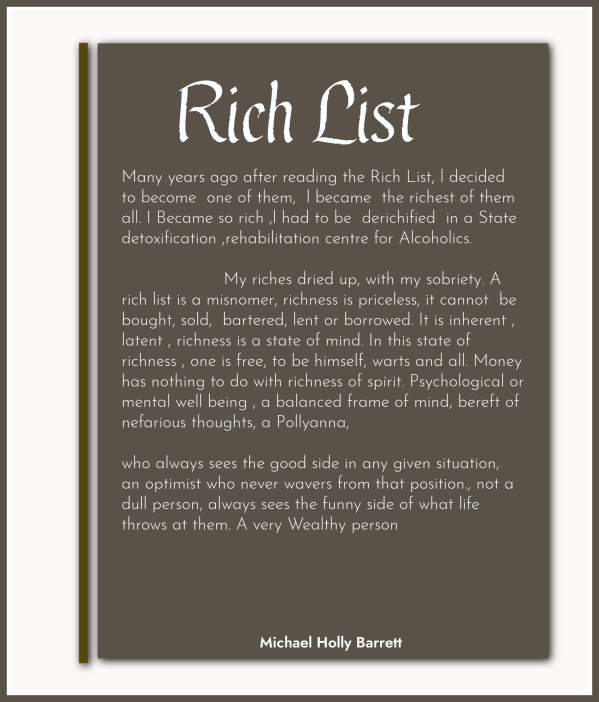 Rich List

Many years ago after reading the Rich List, I decided to become one of them, I became the richest of them all. I Became so rich ,I had to be derichified in a State detoxification ,rehabilitation centre for Alcoholics.

My riches dried up, with my sobriety. A rich list is a misnomer, richness is priceless, it cannot be bought, sold, bartered, lent or borrowed. It is inherent , latent , richness is a state of mind. In this state of richness , one is free, to be himself, warts and all. Money has nothing to do with richness of spirit. Psychological or mental well being , a balanced frame of mind, bereft of nefarious thoughts, a Pollyanna,

who always sees the good side in any given situation, an optimist who never wavers from that position., not a dull person, always sees the funny side of what life throws at them. A very Wealthy person

Michael Holly Barrett